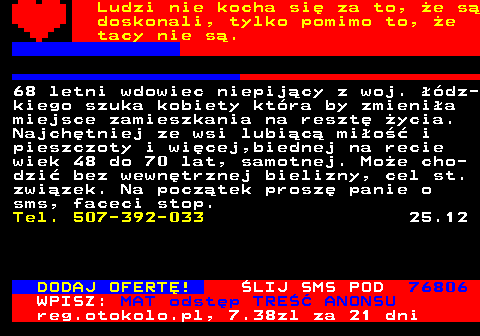 Ludzi nie kocha się za to, że są doskonali, tylko pomimo to, że tacy nie są.

68 letni wdowiec niepijący z woj. łódzkiego szuka kobiety która by zmieniła miejsce zamieszkania na resztę życia. Najchętniej ze wsi lubiącą miłość i pieszczoty i więcej,biednej na recie wiek 48 do 70 lat, samotnej. Może chodzić bez wewnętrznej bielizny, cel st. związek. Na początek proszę panie o sms, faceci stop.
Tel. 507-392-033 25.12

DODAJ OFERTĘ! ŚLIJ SMS POD 76806
WPISZ: MAT odstęp TREŚĆ ANONSU
reg.otokolo.pl, 7.38zl za 21 dni